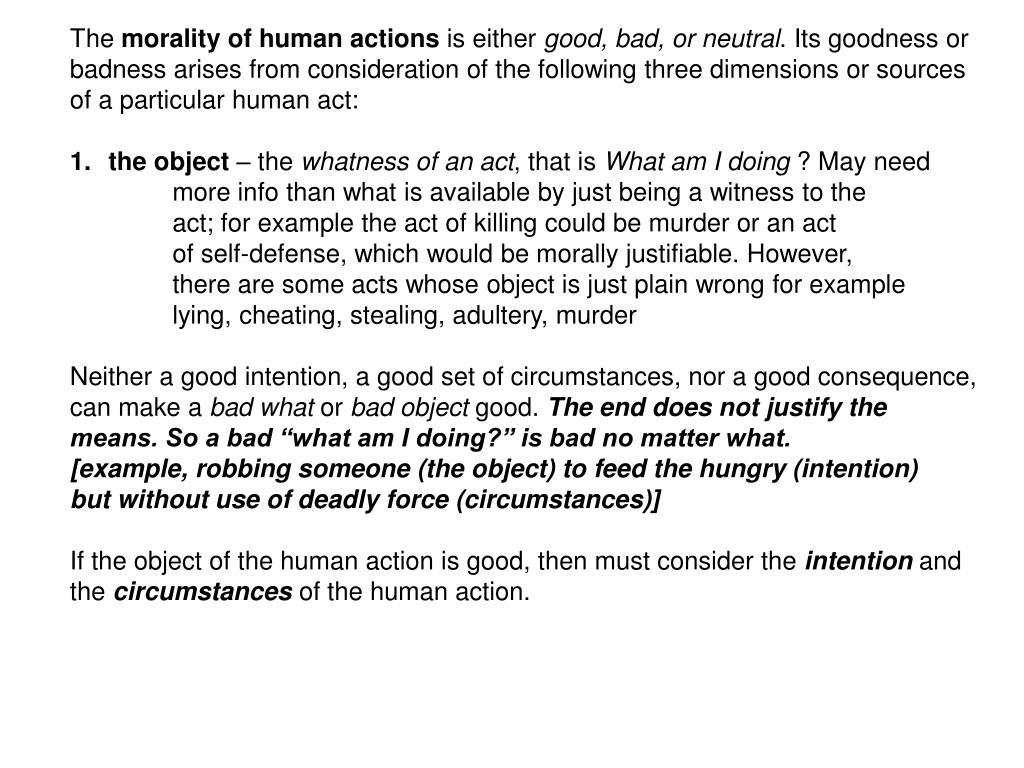 The morality of human actions is either good, bad, or neutral. Its goodness or badness arises from consideration of the following three dimensions or sources of a particular human act:

1. the object – the whatness of an act, that is What am I doing ? May need more info than what is available by just being a witness to the act; for example the act of killing could be murder or an act of self-defense, which would be morally justifiable. However, there are some acts whose object is just plain wrong for example lying, cheating, stealing, adultery, murder

Neither a good intention, a good set of circumstances, nor a good consequence, can make a bad what or bad object good. The end does not justify the means. So a bad “what am I doing?” is bad no matter what.
[example, robbing someone (the object) to feed the hungry (intention) but without use of deadly force (circumstances)]

If the object of the human action is good, then must consider the intention and the circumstances of the human action.